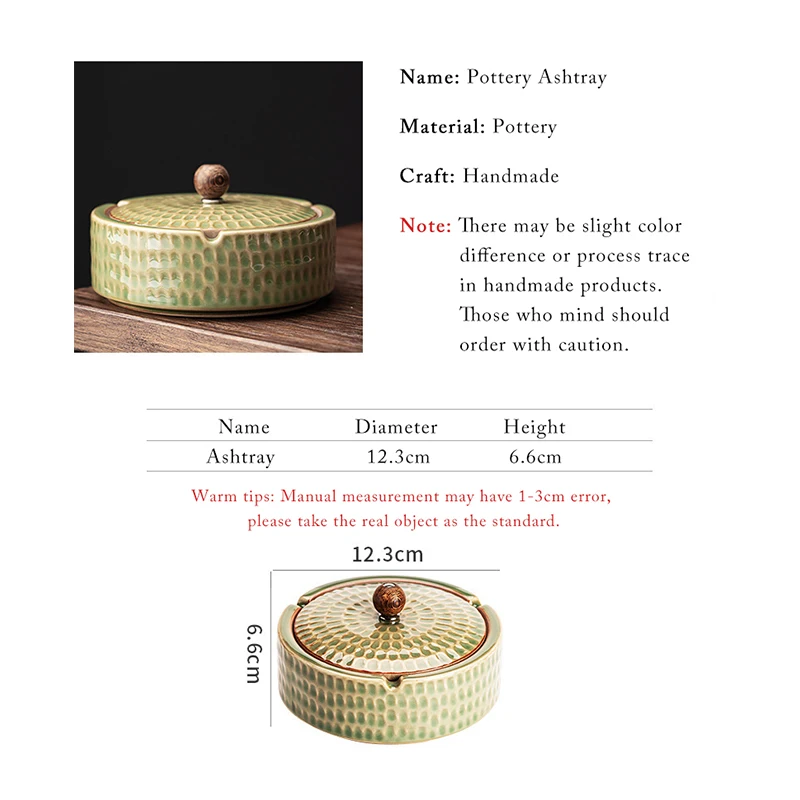 Name: Pottery Ashtray

Material: Pottery

Craft: Handmade

Note: There may be slight color difference or process trace in handmade products. Those who mind should order with caution.

| Name | Diameter | Height |
|---|---|---|
| Ashtray | 12.3cm | 6.6cm |

Warm tips: Manual measurement may have 1-3cm error, please take the real object as the standard.

12.3cm

6.6cm